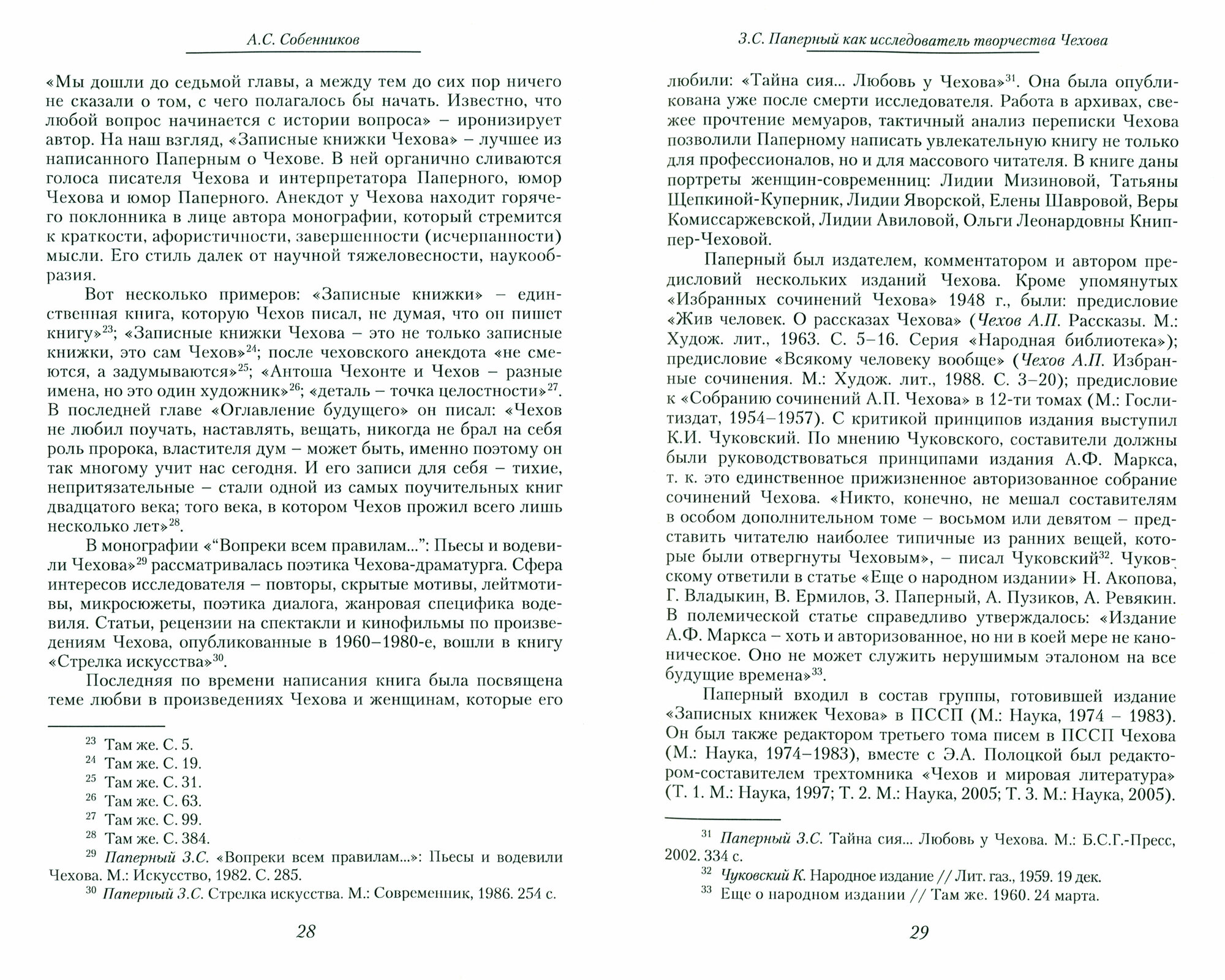 А.С. Собенников

«Мы дошли до седьмой главы, а между тем до сих пор ничего не сказали о том, с чего полагалось бы начать. Известно, что любой вопрос начинается с истории вопроса» – иронизирует автор. На наш взгляд, «Записные книжки Чехова» – лучшее из написанного Паперным о Чехове. В ней органично сливаются голоса писателя Чехова и интерпретатора Паперного, юмор Чехова и юмор Паперного. Анекдот у Чехова находит горячего поклонника в лице автора монографии, который стремится к краткости, афористичности, завершенности (исчерпанности) мысли. Его стиль далек от научной тяжеловесности, наукообразия.

Вот несколько примеров: «Записные книжки» – единственная книга, которую Чехов писал, не думая, что он пишет книгу»$^{23}$; «Записные книжки Чехова – это не только записные книжки, это сам Чехов»$^{24}$; после чеховского анекдота «не смеются, а задумываются»$^{25}$; «Антоша Чехонте и Чехов – разные имена, но это один художник»$^{26}$; «деталь – точка целостности»$^{27}$. В последней главе «Оглавление будущего» он писал: «Чехов не любил поучать, наставлять, вещать, никогда не брал на себя роль пророка, властителя дум – может быть, именно поэтому он так многому учит нас сегодня. И его записи для себя – тихие, непритязательные – стали одной из самых поучительных книг двадцатого века; того века, в котором Чехов прожил всего лишь несколько лет»$^{28}$.

В монографии «“Вопреки всем правилам...”: Пьесы и водевили Чехова»$^{29}$ рассматривалась поэтика Чехова-драматурга. Сфера интересов исследователя – повторы, скрытые мотивы, лейтмотивы, микросюжеты, поэтика диалога, жанровая специфика водевиля. Статьи, рецензии на спектакли и кинофильмы по произведениям Чехова, опубликованные в 1960–1980-е, вошли в книгу «Стрелка искусства»$^{30}$.

Последняя по времени написания книга была посвящена теме любви в произведениях Чехова и женщинам, которые его

$^{23}$ Там же. С. 5.
$^{24}$ Там же. С. 19.
$^{25}$ Там же. С. 31.
$^{26}$ Там же. С. 63.
$^{27}$ Там же. С. 99.
$^{28}$ Там же. С. 384.
$^{29}$ Паперный З.С. «Вопреки всем правилам...»: Пьесы и водевили Чехова. М.: Искусство, 1982. С. 285.
$^{30}$ Паперный З.С. Стрелка искусства. М.: Современник, 1986. 254 с.

28

З.С. Паперный как исследователь творчества Чехова

любили: «Тайна сия... Любовь у Чехова»$^{31}$. Она была опубликована уже после смерти исследователя. Работа в архивах, свежее прочтение мемуаров, тактичный анализ переписки Чехова позволили Паперному написать увлекательную книгу не только для профессионалов, но и для массового читателя. В книге даны портреты женщин-современниц: Лидии Мизиновой, Татьяны Щепкиной-Куперник, Лидии Яворской, Елены Шавровой, Веры Комиссаржевской, Лидии Авиловой, Ольги Леонардовны Книппер-Чеховой.

Паперный был издателем, комментатором и автором предисловий нескольких изданий Чехова. Кроме упомянутых «Избранных сочинений Чехова» 1948 г., были: предисловие «Жив человек. О рассказах Чехова» (Чехов А.П. Рассказы. М.: Худож. лит., 1963. С. 5–16. Серия «Народная библиотека»); предисловие «Всякому человеку вообще» (Чехов А.П. Избранные сочинения. М.: Худож. лит., 1988. С. 3–20); предисловие к «Собранию сочинений А.П. Чехова» в 12-ти томах (М.: Гослитиздат, 1954–1957). С критикой принципов издания выступил К.И. Чуковский. По мнению Чуковского, составители должны были руководствоваться принципами издания А.Ф. Маркса, т. к. это единственное прижизненное авторизованное собрание сочинений Чехова. «Никто, конечно, не мешал составителям в особом дополнительном томе – восьмом или девятом – представить читателю наиболее типичные из ранних вещей, которые были отвергнуты Чеховым», – писал Чуковский$^{32}$. Чуковскому ответили в статье «Еще о народном издании» Н. Акопова, Г. Владыкин, В. Ермилов, З. Паперный, А. Пузиков, А. Ревякин. В полемической статье справедливо утверждалось: «Издание А.Ф. Маркса – хоть и авторизованное, но ни в коей мере не каноническое. Оно не может служить нерушимым эталоном на все будущие времена»$^{33}$.

Паперный входил в состав группы, готовившей издание «Записных книжек Чехова» в ПССП (М.: Наука, 1974 – 1983). Он был также редактором третьего тома писем в ПССП Чехова (М.: Наука, 1974–1983), вместе с Э.А. Полоцкой был редактором-составителем трехтомника «Чехов и мировая литература» (Т. 1. М.: Наука, 1997; Т. 2. М.: Наука, 2005; Т. 3. М.: Наука, 2005).

$^{31}$ Паперный З.С. Тайна сия... Любовь у Чехова. М.: Б.С.Г.-Пресс, 2002. 334 с.
$^{32}$ Чуковский К. Народное издание // Лит. газ., 1959. 19 дек.
$^{33}$ Еще о народном издании // Там же. 1960. 24 марта.

29